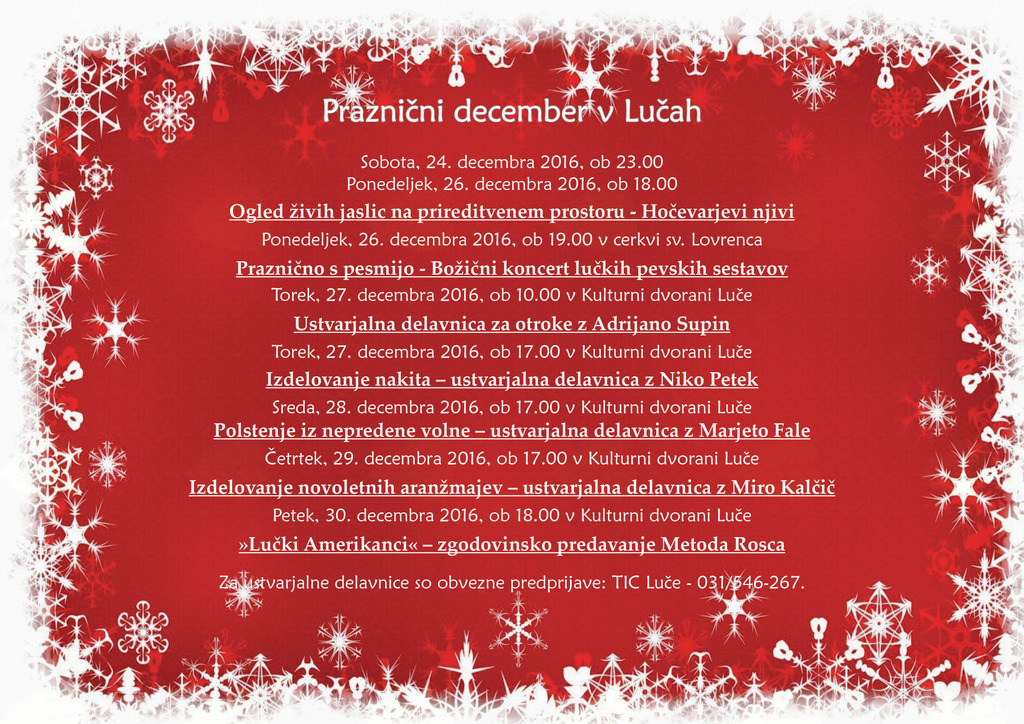 Praznični december v Lučah

Sobota, 24. decembra 2016, ob 23.00
Ponedeljek, 26. decembra 2016, ob 18.00
Ogled živih jaslic na prireditvenem prostoru - Hočevarjevi njivi
Ponedeljek, 26. decembra 2016, ob 19.00 v cerkvi sv. Lovrenca
Praznično s pesmijo - Božični koncert lučkih pevskih sestavov
Torek, 27. decembra 2016, ob 10.00 v Kulturni dvorani Luče
Ustvarjalna delavnica za otroke z Adrijano Supin
Torek, 27. decembra 2016, ob 17.00 v Kulturni dvorani Luče
Izdelovanje nakita – ustvarjalna delavnica z Niko Petek
Sreda, 28. decembra 2016, ob 17.00 v Kulturni dvorani Luče
Polstenje iz nepredene volne – ustvarjalna delavnica z Marjeto Fale
Četrtek, 29. decembra 2016, ob 17.00 v Kulturni dvorani Luče
Izdelovanje novoletnih aranžmajev – ustvarjalna delavnica z Miro Kalčič
Petek, 30. decembra 2016, ob 18.00 v Kulturni dvorani Luče
»Lučki Amerikanci« – zgodovinsko predavanje Metoda Rosca

Za ustvarjalne delavnice so obvezne predprijave: TIC Luče - 031/546-267.